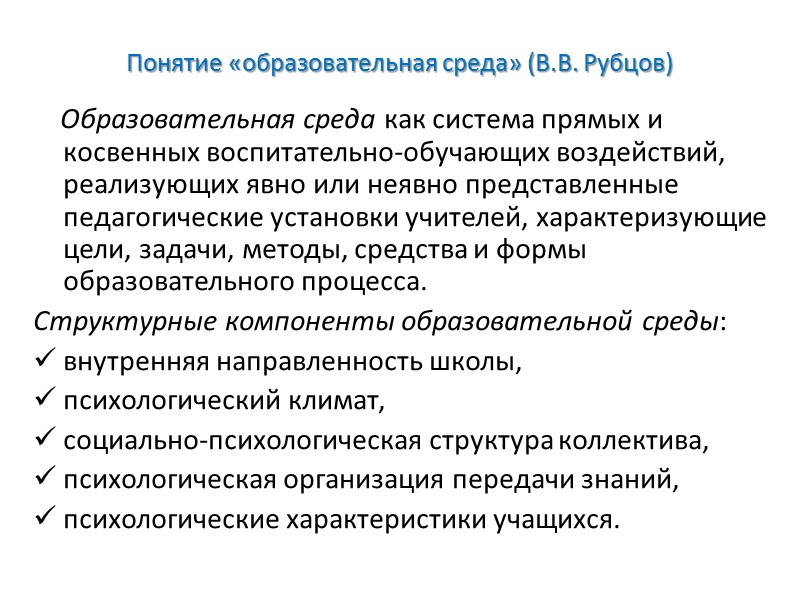 Понятие «образовательная среда» (В.В. Рубцов)

Образовательная среда как система прямых и косвенных воспитательно-обучающих воздействий, реализующих явно или неявно представленные педагогические установки учителей, характеризующие цели, задачи, методы, средства и формы образовательного процесса.

Структурные компоненты образовательной среды:

✓ внутренняя направленность школы,
✓ психологический климат,
✓ социально-психологическая структура коллектива,
✓ психологическая организация передачи знаний,
✓ психологические характеристики учащихся.